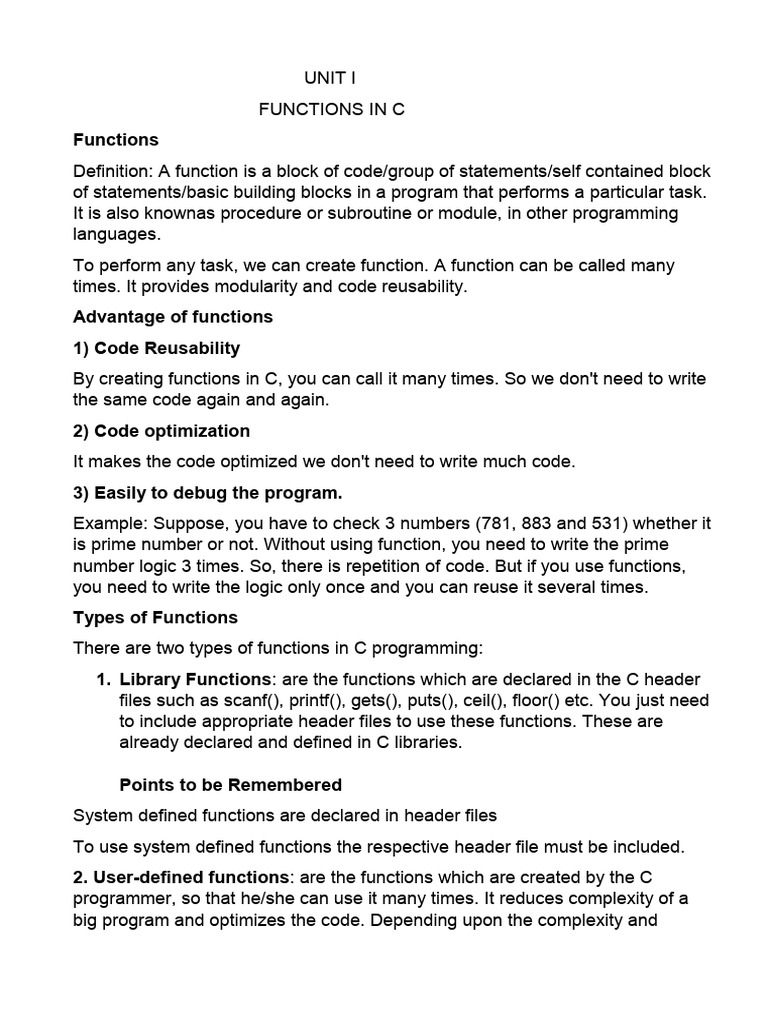 UNIT I

FUNCTIONS IN C

Functions

Definition: A function is a block of code/group of statements/self contained block of statements/basic building blocks in a program that performs a particular task. It is also knownas procedure or subroutine or module, in other programming languages.

To perform any task, we can create function. A function can be called many times. It provides modularity and code reusability.

Advantage of functions

1) Code Reusability

By creating functions in C, you can call it many times. So we don't need to write the same code again and again.

2) Code optimization

It makes the code optimized we don't need to write much code.

3) Easily to debug the program.

Example: Suppose, you have to check 3 numbers (781, 883 and 531) whether it is prime number or not. Without using function, you need to write the prime number logic 3 times. So, there is repetition of code. But if you use functions, you need to write the logic only once and you can reuse it several times.

Types of Functions

There are two types of functions in C programming:

1. Library Functions: are the functions which are declared in the C header files such as scanf(), printf(), gets(), puts(), ceil(), floor() etc. You just need to include appropriate header files to use these functions. These are already declared and defined in C libraries.

Points to be Remembered

System defined functions are declared in header files

To use system defined functions the respective header file must be included.

2. User-defined functions: are the functions which are created by the C programmer, so that he/she can use it many times. It reduces complexity of a big program and optimizes the code. Depending upon the complexity and